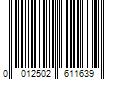 0 012502 611639